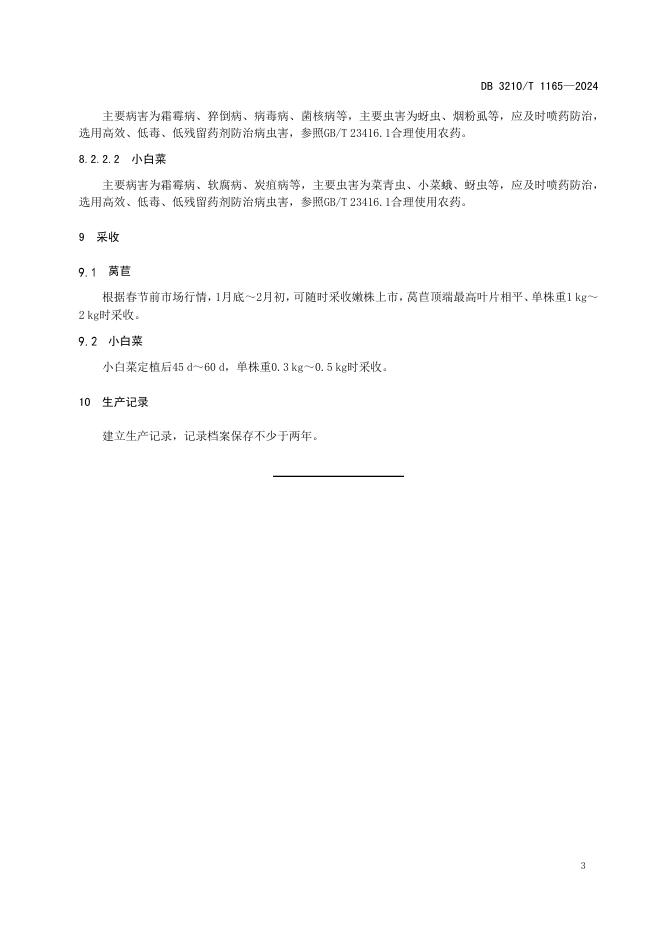 DB 3210/T 1165—2024

主要病害为霜霉病、猝倒病、病毒病、菌核病等，主要虫害为蚜虫、烟粉虱等，应及时喷药防治，选用高效、低毒、低残留药剂防治病虫害，参照GB/T 23416.1合理使用农药。

8.2.2.2 小白菜

主要病害为霜霉病、软腐病、炭疽病等，主要虫害为菜青虫、小菜蛾、蚜虫等，应及时喷药防治，选用高效、低毒、低残留药剂防治病虫害，参照GB/T 23416.1合理使用农药。

9 采收

9.1 莴苣

根据春节前市场行情，1月底～2月初，可随时采收嫩株上市，莴苣顶端最高叶片相平、单株重1 kg～2 kg时采收。

9.2 小白菜

小白菜定植后45 d～60 d，单株重0.3 kg～0.5 kg时采收。

10 生产记录

建立生产记录，记录档案保存不少于两年。

3